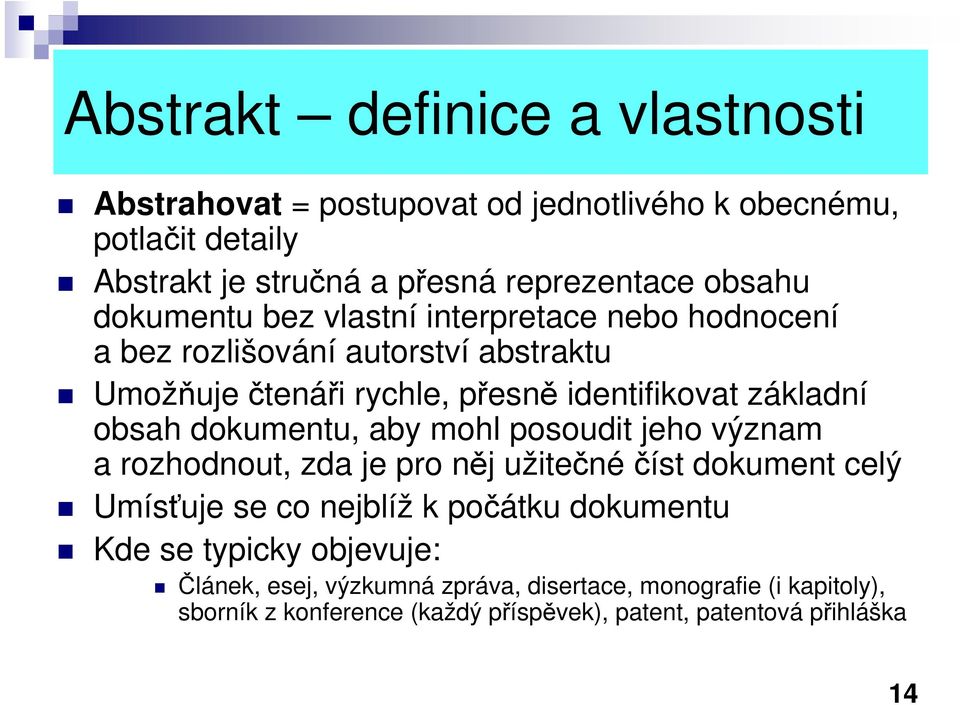 Abstrakt – definice a vlastnosti

Abstrahovat = postupovat od jednotlivého k obecnému, potlačit detaily

Abstrakt je stručná a přesná reprezentace obsahu dokumentu bez vlastní interpretace nebo hodnocení a bez rozlišování autorství abstraktu

Umožňuje čtenáři rychle, přesně identifikovat základní obsah dokumentu, aby mohl posoudit jeho význam a rozhodnout, zda je pro něj užitečné číst dokument celý

Umísťuje se co nejblíž k počátku dokumentu

Kde se typicky objevuje:

Článek, esej, výzkumná zpráva, disertace, monografie (i kapitoly), sborník z konference (každý příspěvek), patent, patentová přihláška

14